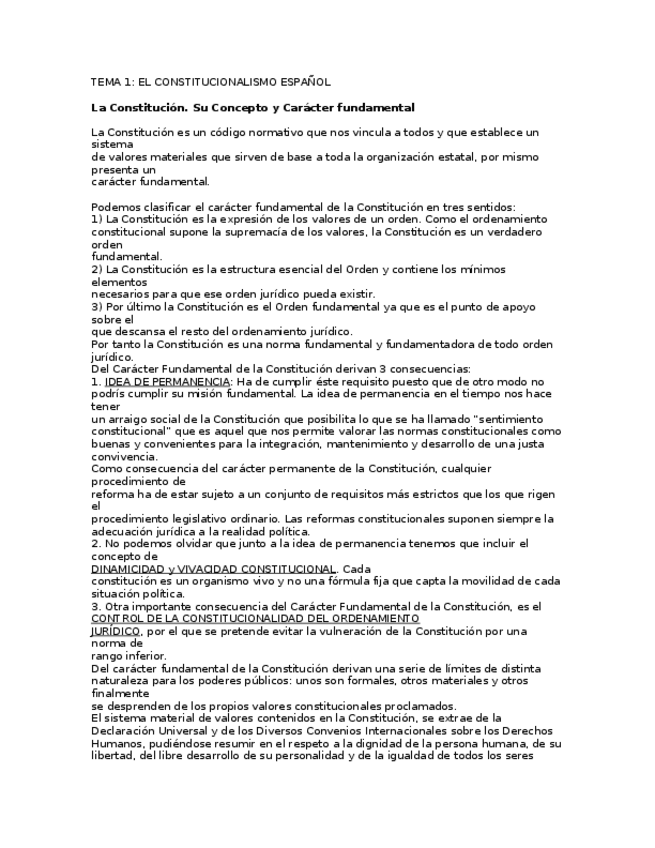 TEMA 1: EL CONSTITUCIONALISMO ESPAÑOL

La Constitución. Su Concepto y Carácter fundamental

La Constitución es un código normativo que nos vincula a todos y que establece un sistema de valores materiales que sirven de base a toda la organización estatal, por mismo presenta un carácter fundamental.

Podemos clasificar el carácter fundamental de la Constitución en tres sentidos:
1) La Constitución es la expresión de los valores de un orden. Como el ordenamiento constitucional supone la supremacía de los valores, la Constitución es un verdadero orden fundamental.
2) La Constitución es la estructura esencial del Orden y contiene los mínimos elementos necesarios para que ese orden jurídico pueda existir.
3) Por último la Constitución es el Orden fundamental ya que es el punto de apoyo sobre el que descansa el resto del ordenamiento jurídico.
Por tanto la Constitución es una norma fundamental y fundamentadora de todo orden jurídico.
Del Carácter Fundamental de la Constitución derivan 3 consecuencias:
1. IDEA DE PERMANENCIA: Ha de cumplir éste requisito puesto que de otro modo no podrís cumplir su misión fundamental. La idea de permanencia en el tiempo nos hace tener un arraigo social de la Constitución que posibilita lo que se ha llamado "sentimiento constitucional" que es aquel que nos permite valorar las normas constitucionales como buenas y convenientes para la integración, mantenimiento y desarrollo de una justa convivencia.
Como consecuencia del carácter permanente de la Constitución, cualquier procedimiento de reforma ha de estar sujeto a un conjunto de requisitos más estrictos que los que rigen el procedimiento legislativo ordinario. Las reformas constitucionales suponen siempre la adecuación jurídica a la realidad política.
2. No podemos olvidar que junto a la idea de permanencia tenemos que incluir el concepto de DINAMICIDAD y VIVACIDAD CONSTITUCIONAL. Cada constitución es un organismo vivo y no una fórmula fija que capta la movilidad de cada situación política.
3. Otra importante consecuencia del Carácter Fundamental de la Constitución, es el CONTROL DE LA CONSTITUCIONALIDAD DEL ORDENAMIENTO JURÍDICO, por el que se pretende evitar la vulneración de la Constitución por una norma de rango inferior.
Del carácter fundamental de la Constitución derivan una serie de límites de distinta naturaleza para los poderes públicos: unos son formales, otros materiales y otros finalmente se desprenden de los propios valores constitucionales proclamados.
El sistema material de valores contenidos en la Constitución, se extrae de la Declaración Universal y de los Diversos Convenios Internacionales sobre los Derechos Humanos, pudiéndose resumir en el respeto a la dignidad de la persona humana, de su libertad, del libre desarrollo de su personalidad y de la igualdad de todos los seres